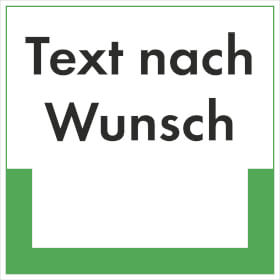 Text nach Wunsch